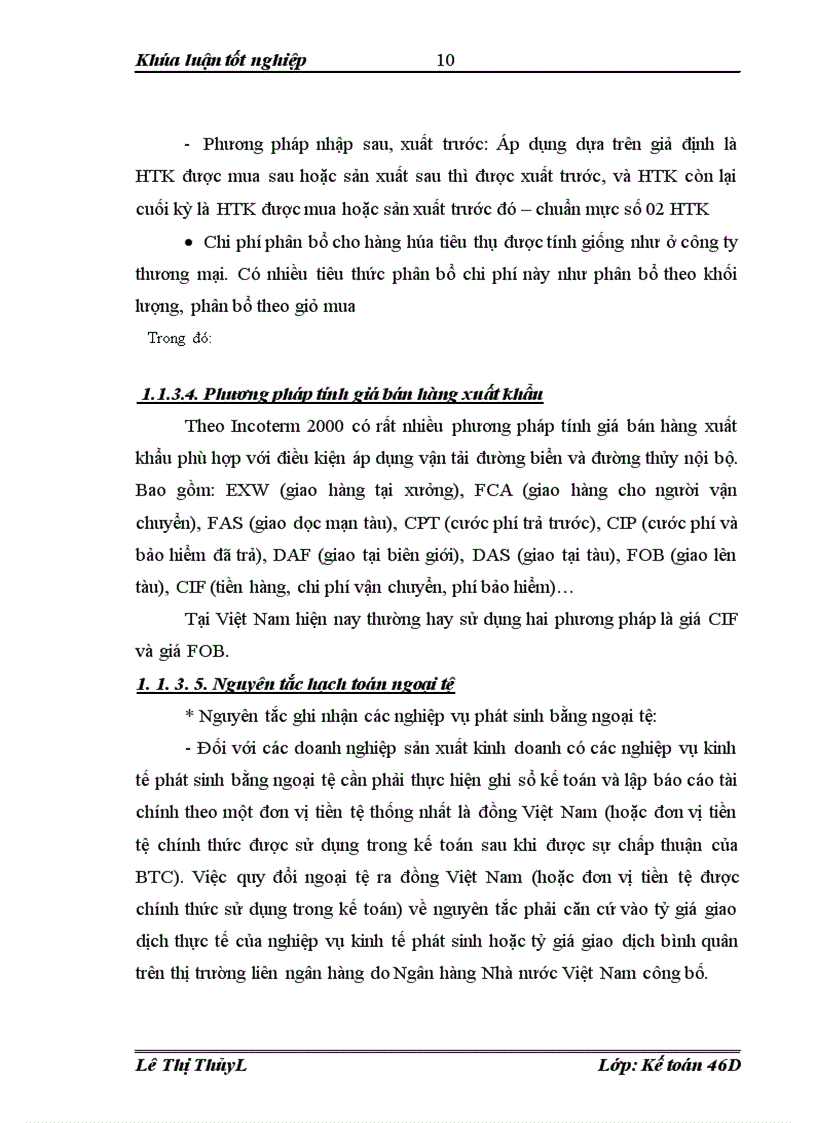 Khúa luận tốt nghiệp 10

- Phương pháp nhập sau, xuất trước: Áp dụng dựa trên giả định là HTK được mua sau hoặc sản xuất sau thì được xuất trước, và HTK còn lại cuối kỳ là HTK được mua hoặc sản xuất trước đó – chuẩn mực số 02 HTK

• Chi phí phân bổ cho hàng húa tiêu thụ được tính giống như ở công ty thương mại. Có nhiều tiêu thức phân bổ chi phí này như phân bổ theo khối lượng, phân bổ theo giỏ mua

Trong đó:

1.1.3.4. Phương pháp tính giá bán hàng xuất khẩu

Theo Incoterm 2000 có rất nhiều phương pháp tính giá bán hàng xuất khẩu phù hợp với điều kiện áp dụng vận tải đường biển và đường thủy nội bộ. Bao gồm: EXW (giao hàng tại xưởng), FCA (giao hàng cho người vận chuyển), FAS (giao dọc mạn tàu), CPT (cước phí trả trước), CIP (cước phí và bảo hiểm đã trả), DAF (giao tại biên giới), DAS (giao tại tàu), FOB (giao lên tàu), CIF (tiền hàng, chi phí vận chuyển, phí bảo hiểm)…

Tại Việt Nam hiện nay thường hay sử dụng hai phương pháp là giá CIF và giá FOB.

1. 1. 3. 5. Nguyên tắc hạch toán ngoại tệ

* Nguyên tắc ghi nhận các nghiệp vụ phát sinh bằng ngoại tệ:

- Đối với các doanh nghiệp sản xuất kinh doanh có các nghiệp vụ kinh tế phát sinh bằng ngoại tệ cần phải thực hiện ghi sổ kế toán và lập báo cáo tài chính theo một đơn vị tiền tệ thống nhất là đồng Việt Nam (hoặc đơn vị tiền tệ chính thức được sử dụng trong kế toán sau khi được sự chấp thuận của BTC). Việc quy đổi ngoại tệ ra đồng Việt Nam (hoặc đơn vị tiền tệ được chính thức sử dụng trong kế toán) về nguyên tắc phải căn cứ vào tỷ giá giao dịch thực tế của nghiệp vụ kinh tế phát sinh hoặc tỷ giá giao dịch bình quân trên thị trường liên ngân hàng do Ngân hàng Nhà nước Việt Nam công bố.

Lê Thị ThủyL Lớp: Kế toán 46D